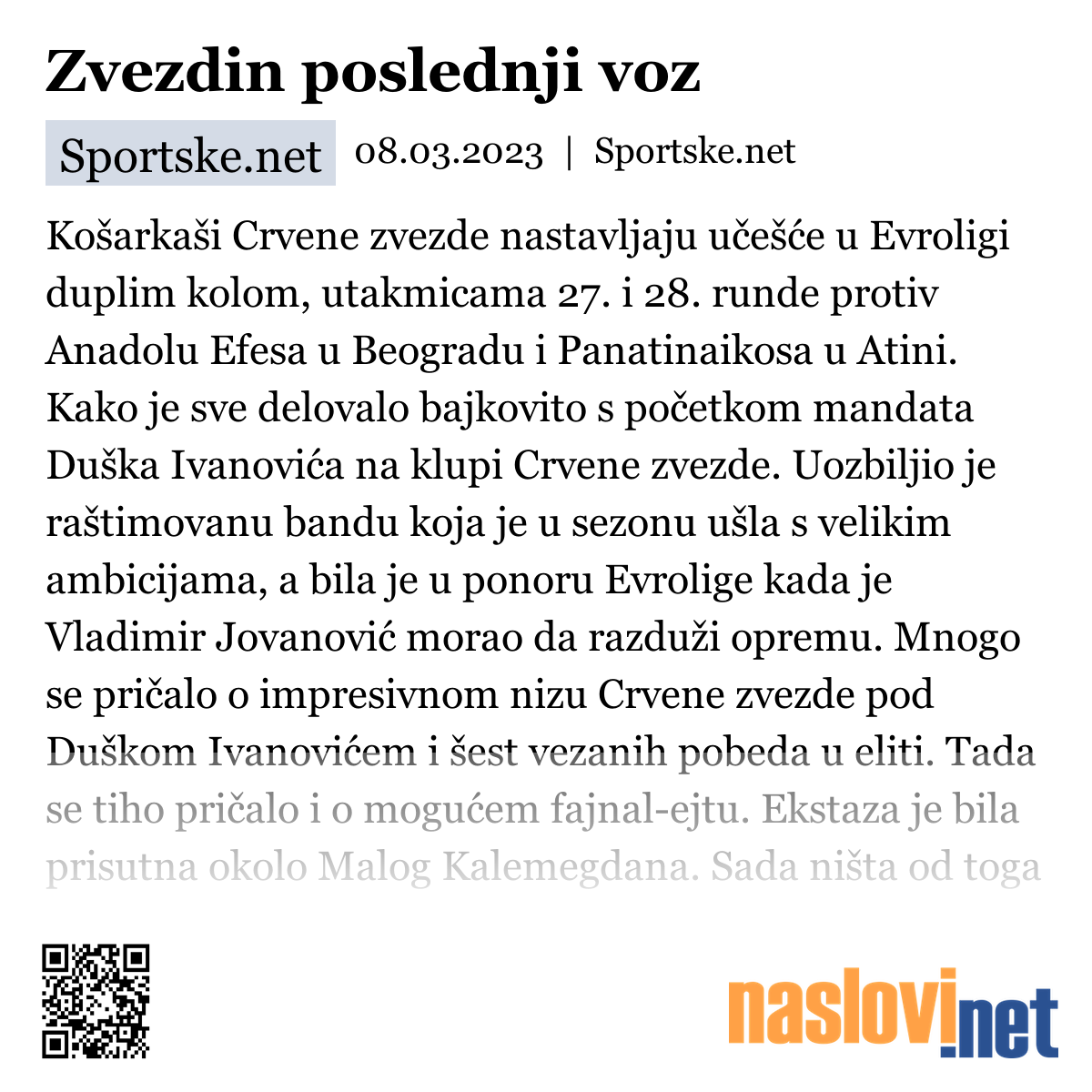 Zvezdin poslednji voz

Sportske.net 08.03.2023 | Sportske.net

Košarkaši Crvene zvezde nastavljaju učešće u Evroligi duplim kolom, utakmicama 27. i 28. runde protiv Anadolu Efesa u Beogradu i Panatinaikosa u Atini. Kako je sve delovalo bajkovito s početkom mandata Duška Ivanovića na klupi Crvene zvezde. Uozbiljio je raštimovanu bandu koja je u sezonu ušla s velikim ambicijama, a bila je u ponoru Evrolige kada je Vladimir Jovanović morao da razduži opremu. Mnogo se pričalo o impresivnom nizu Crvene zvezde pod Duškom Ivanovićem i šest vezanih pobeda u eliti. Tada se tiho pričalo i o mogućem fajnal-ejtu. Ekstaza je bila prisutna okolo Malog Kalemegdana. Sada ništa od toga

naslovi.net